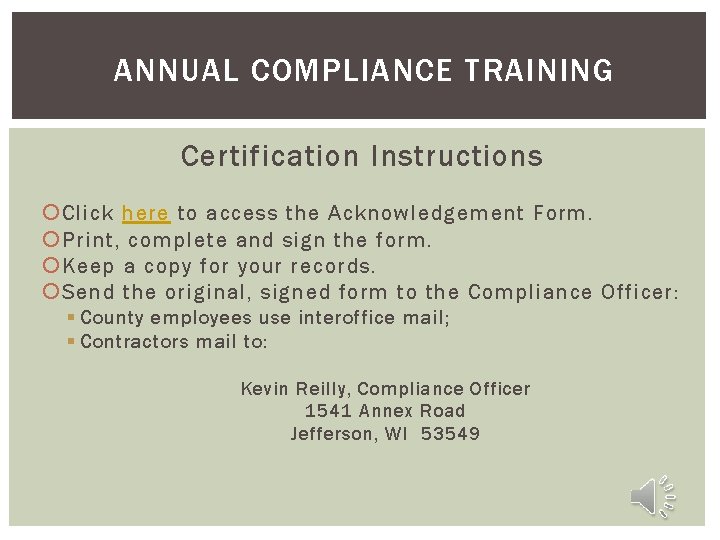 ANNUAL COMPLIANCE TRAINING

Certification Instructions

Click here to access the Acknowledgement Form.
Print, complete and sign the form.
Keep a copy for your records.
Send the original, signed form to the Compliance Officer:
County employees use interoffice mail;
Contractors mail to:

Kevin Reilly, Compliance Officer
1541 Annex Road
Jefferson, WI 53549